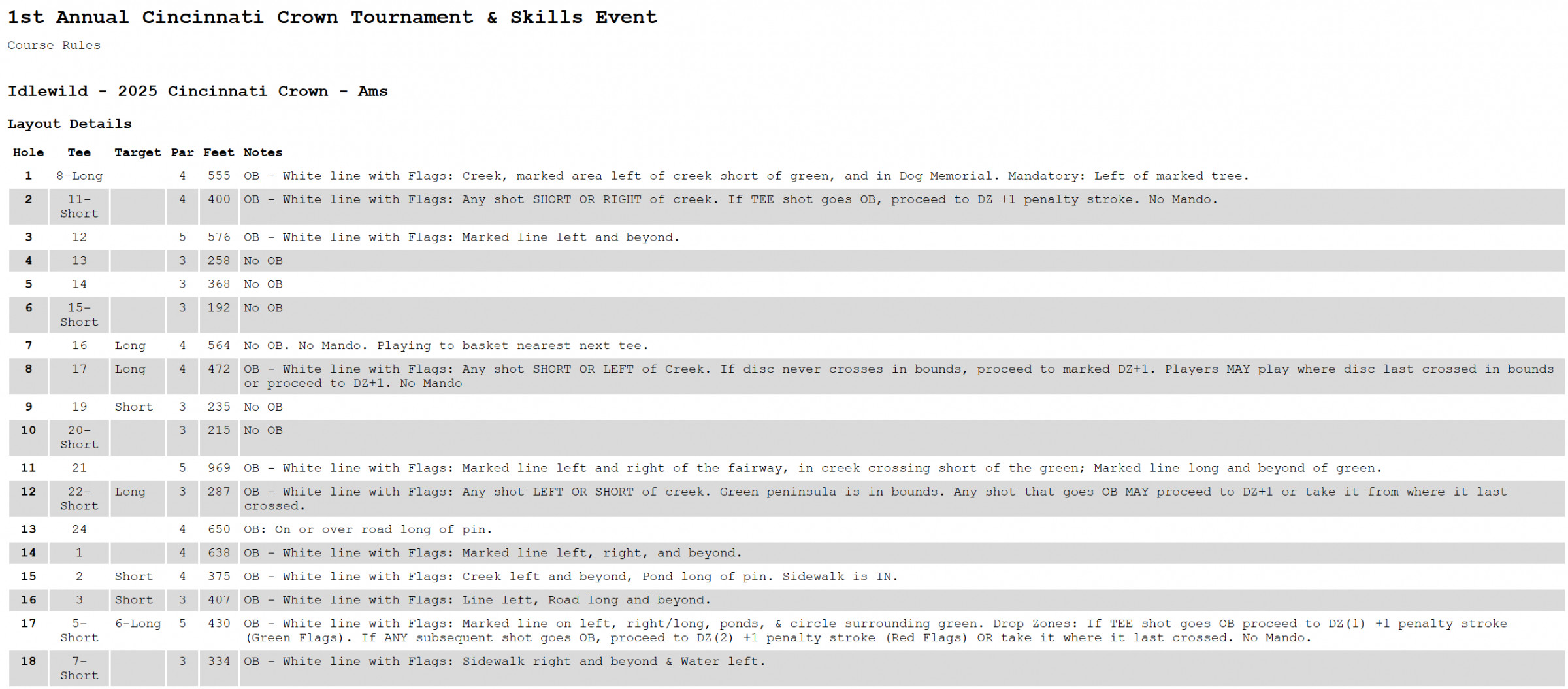 1st Annual Cincinnati Crown Tournament & Skills Event

Course Rules

Idlewild - 2025 Cincinnati Crown - Ams

Layout Details

| Hole | Tee | Target | Par | Feet | Notes |
|---|---|---|---|---|---|
| 1 | 8-Long | | 4 | 555 | OB - White line with Flags: Creek, marked area left of creek short of green, and in Dog Memorial. Mandatory: Left of marked tree. |
| 2 | 11-Short | | 4 | 400 | OB - White line with Flags: Any shot SHORT OR RIGHT of creek. If TEE shot goes OB, proceed to DZ +1 penalty stroke. No Mando. |
| 3 | 12 | | 5 | 576 | OB - White line with Flags: Marked line left and beyond. |
| 4 | 13 | | 3 | 258 | No OB |
| 5 | 14 | | 3 | 368 | No OB |
| 6 | 15-Short | | 3 | 192 | No OB |
| 7 | 16 | Long | 4 | 564 | No OB. No Mando. Playing to basket nearest next tee. |
| 8 | 17 | Long | 4 | 472 | OB - White line with Flags: Any shot SHORT OR LEFT of Creek. If disc never crosses in bounds, proceed to marked DZ+1. Players MAY play where disc last crossed in bounds or proceed to DZ+1. No Mando |
| 9 | 19 | Short | 3 | 235 | No OB |
| 10 | 20-Short | | 3 | 215 | No OB |
| 11 | 21 | | 5 | 969 | OB - White line with Flags: Marked line left and right of the fairway, in creek crossing short of the green; Marked line long and beyond of green. |
| 12 | 22-Short | Long | 3 | 287 | OB - White line with Flags: Any shot LEFT OR SHORT of creek. Green peninsula is in bounds. Any shot that goes OB MAY proceed to DZ+1 or take it from where it last crossed. |
| 13 | 24 | | 4 | 650 | OB: On or over road long of pin. |
| 14 | 1 | | 4 | 638 | OB - White line with Flags: Marked line left, right, and beyond. |
| 15 | 2 | Short | 4 | 375 | OB - White line with Flags: Creek left and beyond, Pond long of pin. Sidewalk is IN. |
| 16 | 3 | Short | 3 | 407 | OB - White line with Flags: Line left, Road long and beyond. |
| 17 | 5-Short | 6-Long | 5 | 430 | OB - White line with Flags: Marked line on left, right/long, ponds, & circle surrounding green. Drop Zones: If TEE shot goes OB proceed to DZ(1) +1 penalty stroke (Green Flags). If ANY subsequent shot goes OB, proceed to DZ(2) +1 penalty stroke (Red Flags) OR take it where it last crossed. No Mando. |
| 18 | 7-Short | | 3 | 334 | OB - White line with Flags: Sidewalk right and beyond & Water left. |